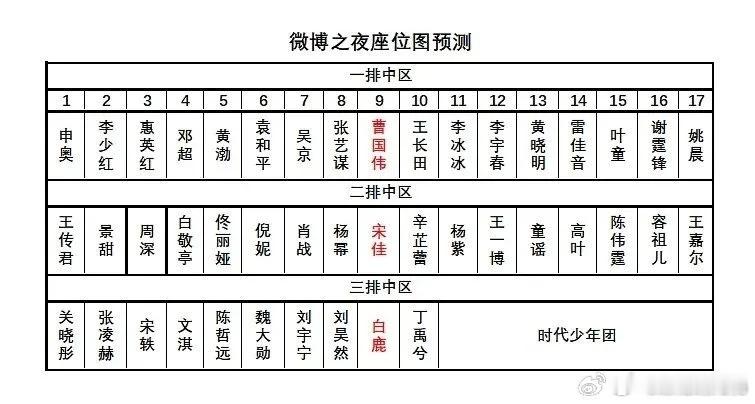 微博之夜座位图预测

| 一排中区 | | | | | | | | | | | | | | | | |
|---|---|---|---|---|---|---|---|---|---|---|---|---|---|---|---|---|
| 1 | 2 | 3 | 4 | 5 | 6 | 7 | 8 | 9 | 10 | 11 | 12 | 13 | 14 | 15 | 16 | 17 |
| 申奥 | 李少红 | 惠英红 | 邓超 | 黄渤 | 袁和平 | 吴京 | 张艺谋 | 曹国伟 | 王长田 | 李冰冰 | 李宇春 | 黄晓明 | 雷佳音 | 叶童 | 谢霆锋 | 姚晨 |
| 二排中区 | | | | | | | | | | | | | | | | |
| 王传君 | 景甜 | 周深 | 白敬亭 | 佟丽娅 | 倪妮 | 肖战 | 杨幂 | 宋佳 | 辛芷蕾 | 杨紫 | 王一博 | 童谣 | 高叶 | 陈伟霆 | 容祖儿 | 王嘉尔 |
| 三排中区 | | | | | | | | | | | | | | | | |
| 关晓彤 | 张凌赫 | 宋轶 | 文淇 | 陈哲远 | 魏大勋 | 刘宇宁 | 刘昊然 | 白鹿 | 丁禹兮 | 时代少年团 | | | | | | |